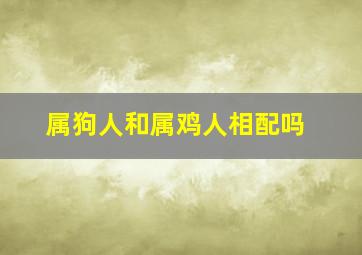 属狗人和属鸡人相配吗